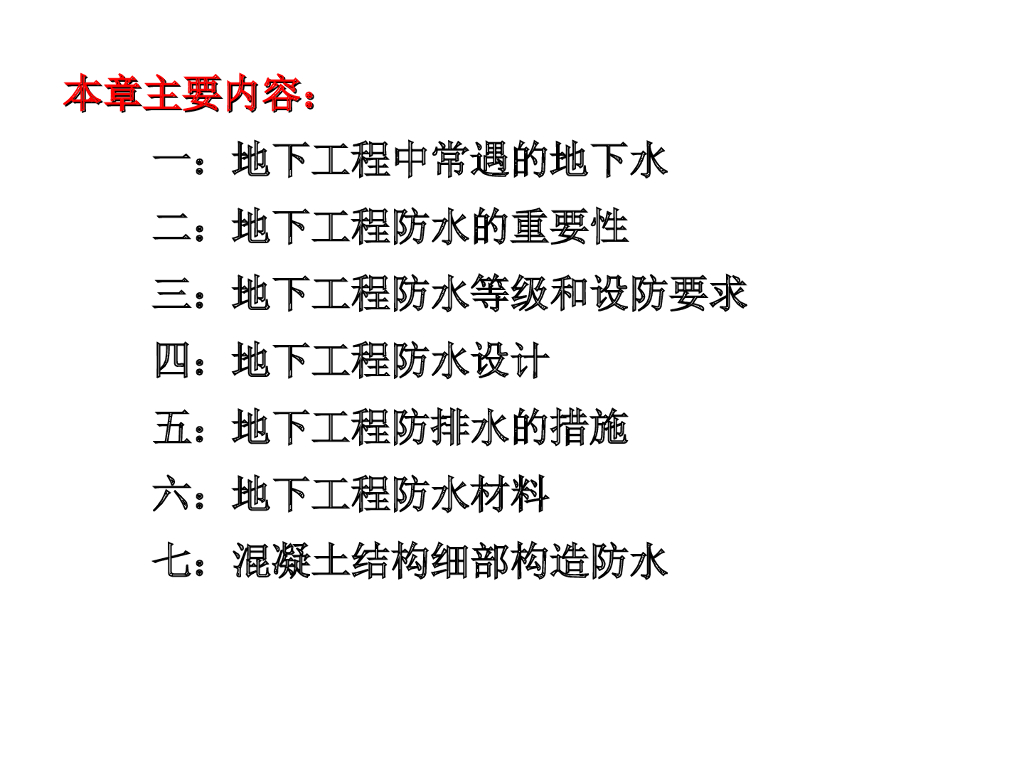 本章主要内容：

一：地下工程中常遇的地下水
二：地下工程防水的重要性
三：地下工程防水等级和设防要求
四：地下工程防水设计
五：地下工程防排水的措施
六：地下工程防水材料
七：混凝土结构细部构造防水